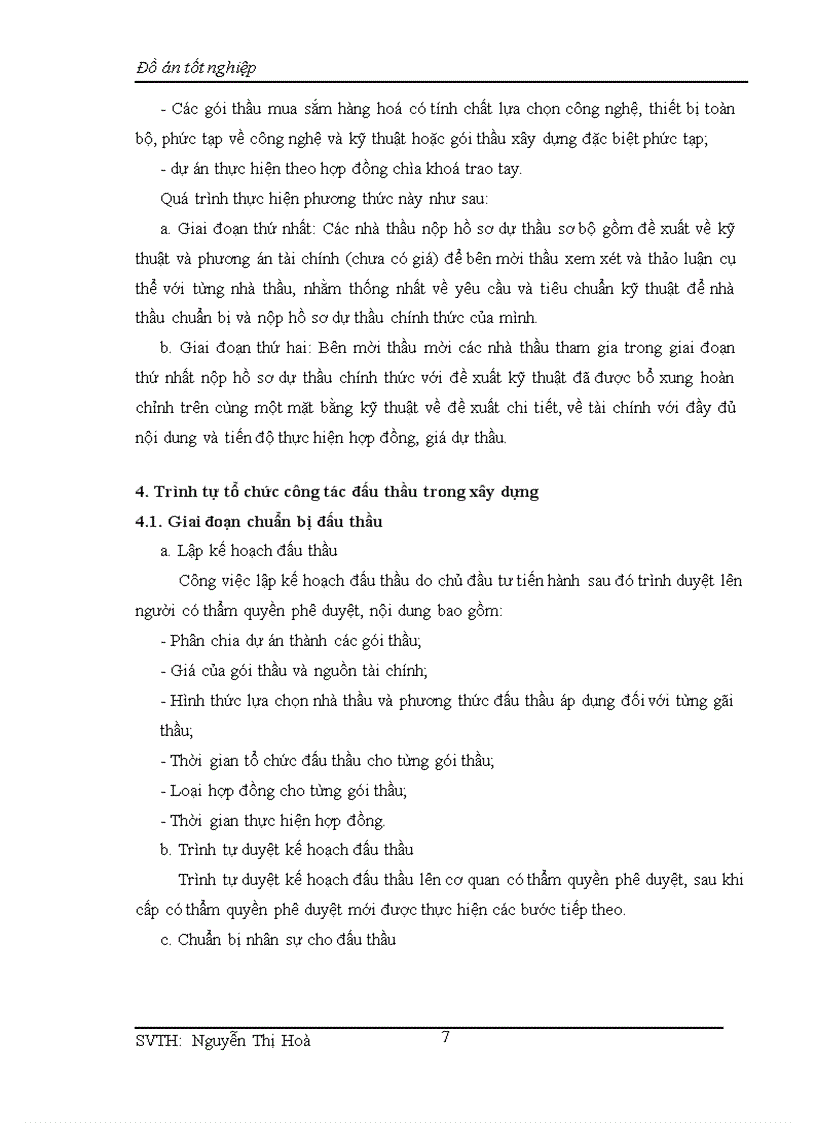 Đồ án tốt nghiệp

- Các gói thầu mua sắm hàng hoá có tính chất lựa chọn công nghệ, thiết bị toàn bộ, phức tạp về công nghệ và kỹ thuật hoặc gói thầu xây dựng đặc biệt phức tạp;

- dự án thực hiện theo hợp đồng chìa khoá trao tay.

Quá trình thực hiện phương thức này như sau:

a. Giai đoạn thứ nhất: Các nhà thầu nộp hồ sơ dự thầu sơ bộ gồm đề xuất về kỹ thuật và phương án tài chính (chưa có giá) để bên mời thầu xem xét và thảo luận cụ thể với từng nhà thầu, nhằm thống nhất về yêu cầu và tiêu chuẩn kỹ thuật để nhà thầu chuẩn bị và nộp hồ sơ dự thầu chính thức của mình.

b. Giai đoạn thứ hai: Bên mời thầu mời các nhà thầu tham gia trong giai đoạn thứ nhất nộp hồ sơ dự thầu chính thức với đề xuất kỹ thuật đã được bổ xung hoàn chỉnh trên cùng một mặt bằng kỹ thuật về đề xuất chi tiết, về tài chính với đầy đủ nội dung và tiến độ thực hiện hợp đồng, giá dự thầu.

4. Trình tự tổ chức công tác đấu thầu trong xây dựng

4.1. Giai đoạn chuẩn bị đấu thầu

a. Lập kế hoạch đấu thầu

Công việc lập kế hoạch đấu thầu do chủ đầu tư tiến hành sau đó trình duyệt lên người có thẩm quyền phê duyệt, nội dung bao gồm:

- Phân chia dự án thành các gói thầu;

- Giá của gói thầu và nguồn tài chính;

- Hình thức lựa chọn nhà thầu và phương thức đấu thầu áp dụng đối với từng gãi thầu;

- Thời gian tổ chức đấu thầu cho từng gói thầu;

- Loại hợp đồng cho từng gói thầu;

- Thời gian thực hiện hợp đồng.

b. Trình tự duyệt kế hoạch đấu thầu

Trình tự duyệt kế hoạch đấu thầu lên cơ quan có thẩm quyền phê duyệt, sau khi cấp có thẩm quyền phê duyệt mới được thực hiện các bước tiếp theo.

c. Chuẩn bị nhân sự cho đấu thầu

SVTH: Nguyễn Thị Hoà 7